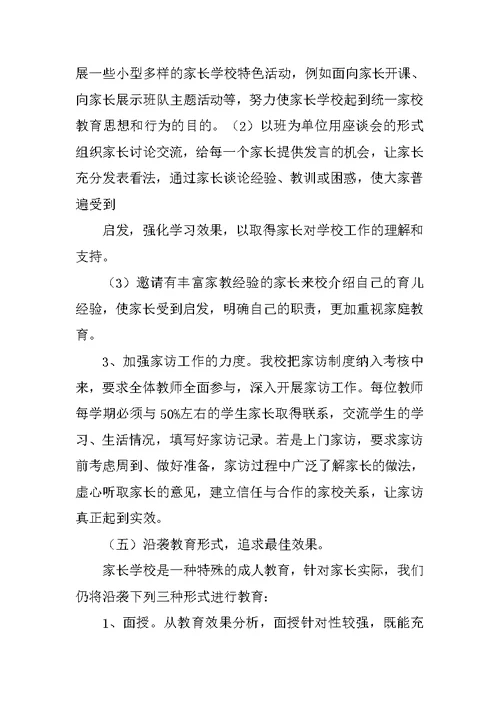 展一些小型多样的家长学校特色活动，例如面向家长开课、向家长展示班队主题活动等，努力使家长学校起到统一家校教育思想和行为的目的。（2）以班为单位用座谈会的形式组织家长讨论交流，给每一个家长提供发言的机会，让家长充分发表看法，通过家长谈论经验、教训或困惑，使大家普遍受到

启发，强化学习效果，以取得家长对学校工作的理解和支持。

（3）邀请有丰富家教经验的家长来校介绍自己的育儿经验，使家长受到启发，明确自己的职责，更加重视家庭教育。

3、加强家访工作的力度。我校把家访制度纳入考核中来，要求全体教师全面参与，深入开展家访工作。每位教师每学期必须与50%左右的学生家长取得联系，交流学生的学习、生活情况，填写好家访记录。若是上门家访，要求家访前考虑周到、做好准备，家访过程中广泛了解家长的做法，虚心听取家长的意见，建立信任与合作的家校关系，让家访真正起到实效。

（五）沿袭教育形式，追求最佳效果。

家长学校是一种特殊的成人教育，针对家长实际，我们仍将沿袭下列三种形式进行教育：

1、面授。从教育效果分析，面授针对性较强，既能充